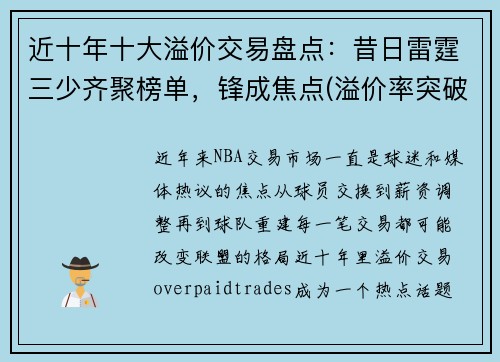 近十年十大溢价交易盘点：昔日雷霆三少齐聚榜单，锋成焦点(溢价率突破

近年来NBA交易市场一直是球迷和媒体热议的焦点从球员交换到薪资调整再到球队重建每一笔交易都可能改变联盟的格局近十年里溢价交易overpaidtrades成为一个热点话题